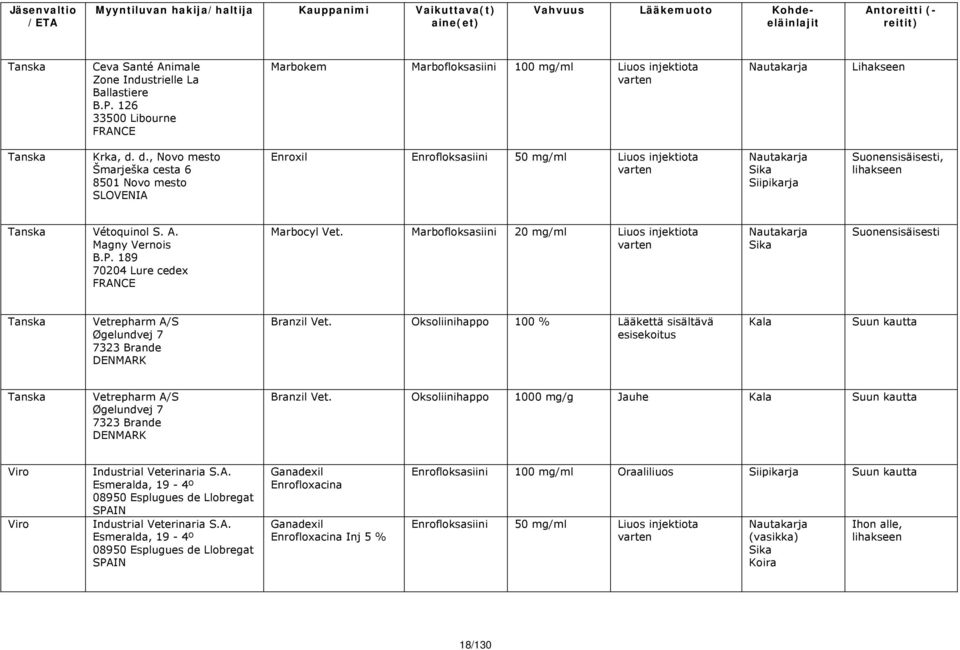 | Jäsenvaltio / ETA | Myyntiluvan hakija/haltija | Kauppanimi | Vaikuttava(t) aine(et) | Vahvuus | Lääkemuoto | Kohde-eläinlajit | Antoreitti (-reitit) |
|---|---|---|---|---|---|---|---|
| Tanska | Ceva Santé Animale Zone Industrielle La Ballastiere B.P. 126 33500 Libourne FRANCE | Marbokem | Marbofloksasiini | 100 mg/ml | Liuos injektiota varten | Nautakarja | Lihakseen |
| Tanska | Krka, d. d., Novo mesto Šmarješka cesta 6 8501 Novo mesto SLOVENIA | Enroxil | Enrofloksasiini | 50 mg/ml | Liuos injektiota varten | Nautakarja Sika Siipikarja | Suonensisäisesti, lihakseen |
| Tanska | Vétoquinol S. A. Magny Vernois B.P. 189 70204 Lure cedex FRANCE | Marbocyl Vet. | Marbofloksasiini | 20 mg/ml | Liuos injektiota varten | Nautakarja Sika | Suonensisäisesti |
| Tanska | Vetrepharm A/S Øgelundvej 7 7323 Brande DENMARK | Branzil Vet. | Oksoliinihappo | 100 % | Lääkettä sisältävä esisekoitus | Kala | Suun kautta |
| Tanska | Vetrepharm A/S Øgelundvej 7 7323 Brande DENMARK | Branzil Vet. | Oksoliinihappo | 1000 mg/g | Jauhe | Kala | Suun kautta |
| Viro | Industrial Veterinaria S.A. Esmeralda, 19 - 4º 08950 Esplugues de Llobregat SPAIN | Ganadexil Enrofloxacina | Enrofloksasiini | 100 mg/ml | Oraaliliuos | Siipikarja | Suun kautta |
| Viro | Industrial Veterinaria S.A. Esmeralda, 19 - 4º 08950 Esplugues de Llobregat SPAIN | Ganadexil Enrofloxacina Inj 5 % | Enrofloksasiini | 50 mg/ml | Liuos injektiota varten | Nautakarja (vasikka) Sika Koira | Ihon alle, lihakseen |

18/130